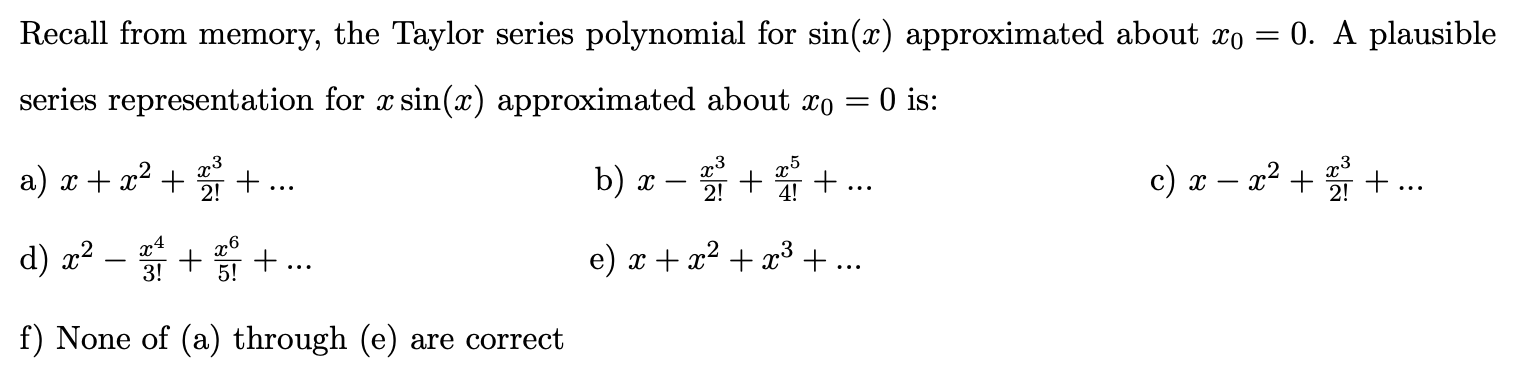 Recall from memory, the Taylor series polynomial for $\sin(x)$ approximated about $x_0 = 0$. A plausible series representation for $x\sin(x)$ approximated about $x_0 = 0$ is:

a) $x + x^2 + \frac{x^3}{2!} + ...$

b) $x - \frac{x^3}{2!} + \frac{x^5}{4!} + ...$

c) $x - x^2 + \frac{x^3}{2!} + ...$

d) $x^2 - \frac{x^4}{3!} + \frac{x^6}{5!} + ...$

e) $x + x^2 + x^3 + ...$

f) None of (a) through (e) are correct